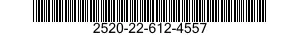 2520-22-612-4557